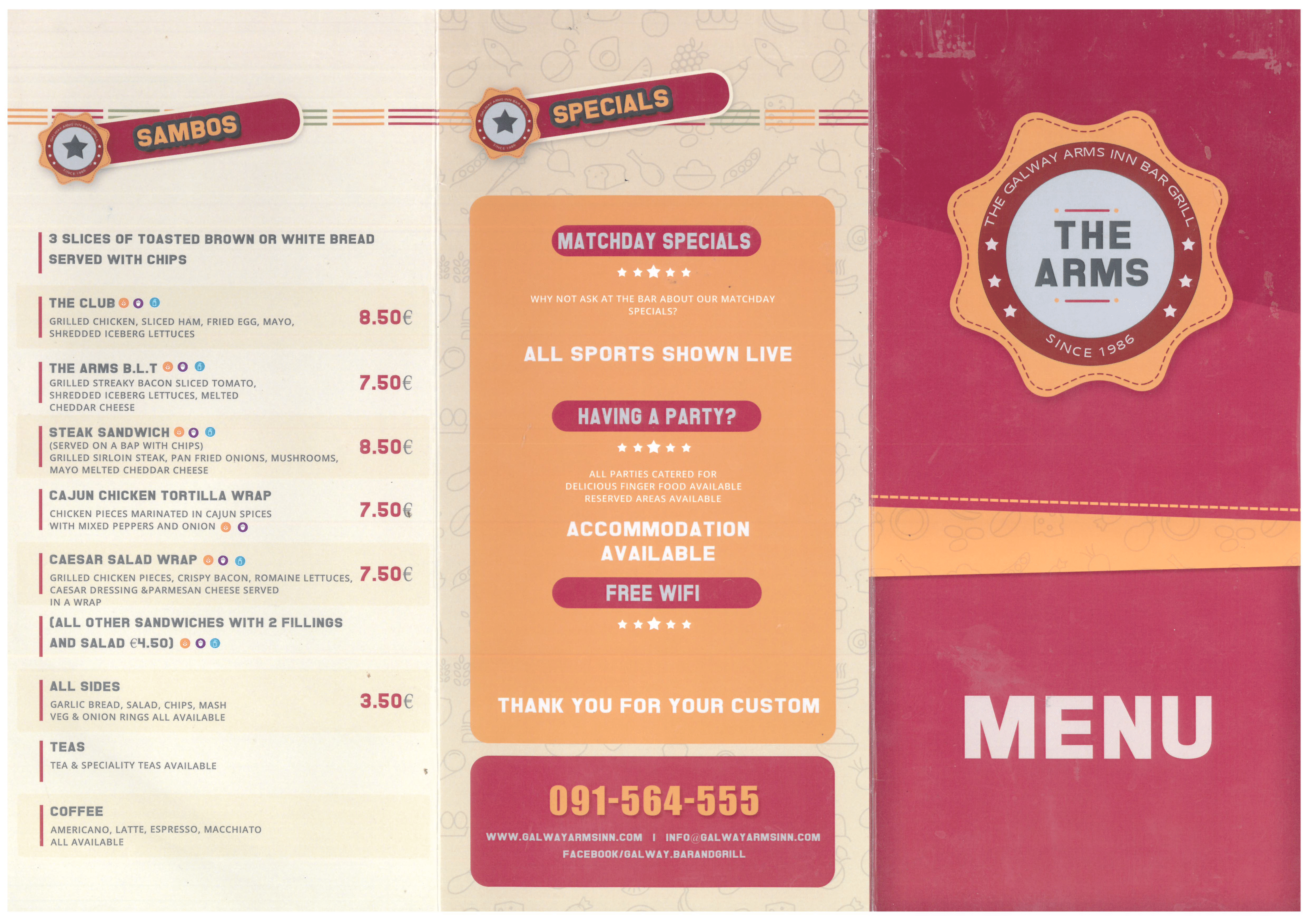 SAMBOS

3 SLICES OF TOASTED BROWN OR WHITE BREAD SERVED WITH CHIPS

THE CLUB
GRILLED CHICKEN, SLICED HAM, FRIED EGG, MAYO, SHREDDED ICEBERG LETTUCES
8.50€

THE ARMS B.L.T
GRILLED STREAKY BACON SLICED TOMATO, SHREDDED ICEBERG LETTUCES, MELTED CHEDDAR CHEESE
7.50€

STEAK SANDWICH
(SERVED ON A BAP WITH CHIPS)
GRILLED SIRLOIN STEAK, PAN FRIED ONIONS, MUSHROOMS, MAYO MELTED CHEDDAR CHEESE
8.50€

CAJUN CHICKEN TORTILLA WRAP
CHICKEN PIECES MARINATED IN CAJUN SPICES WITH MIXED PEPPERS AND ONION
7.50€

CAESAR SALAD WRAP
GRILLED CHICKEN PIECES, CRISPY BACON, ROMAINE LETTUCES, CAESAR DRESSING &PARMESAN CHEESE SERVED IN A WRAP
7.50€

(ALL OTHER SANDWICHES WITH 2 FILLINGS AND SALAD €4.50)

ALL SIDES
GARLIC BREAD, SALAD, CHIPS, MASH VEG & ONION RINGS ALL AVAILABLE
3.50€

TEAS
TEA & SPECIALITY TEAS AVAILABLE

COFFEE
AMERICANO, LATTE, ESPRESSO, MACCHIATO ALL AVAILABLE

SPECIALS

MATCHDAY SPECIALS

WHY NOT ASK AT THE BAR ABOUT OUR MATCHDAY SPECIALS?

ALL SPORTS SHOWN LIVE

HAVING A PARTY?

ALL PARTIES CATERED FOR
DELICIOUS FINGER FOOD AVAILABLE
RESERVED AREAS AVAILABLE

ACCOMMODATION AVAILABLE

FREE WIFI

THANK YOU FOR YOUR CUSTOM

091-564-555

WWW.GALWAYARMSINN.COM | INFO@GALWAYARMSINN.COM
FACEBOOK/GALWAY.BARANDGRILL

THE GALWAY ARMS INN BAR GRILL
THE ARMS
SINCE 1986

MENU